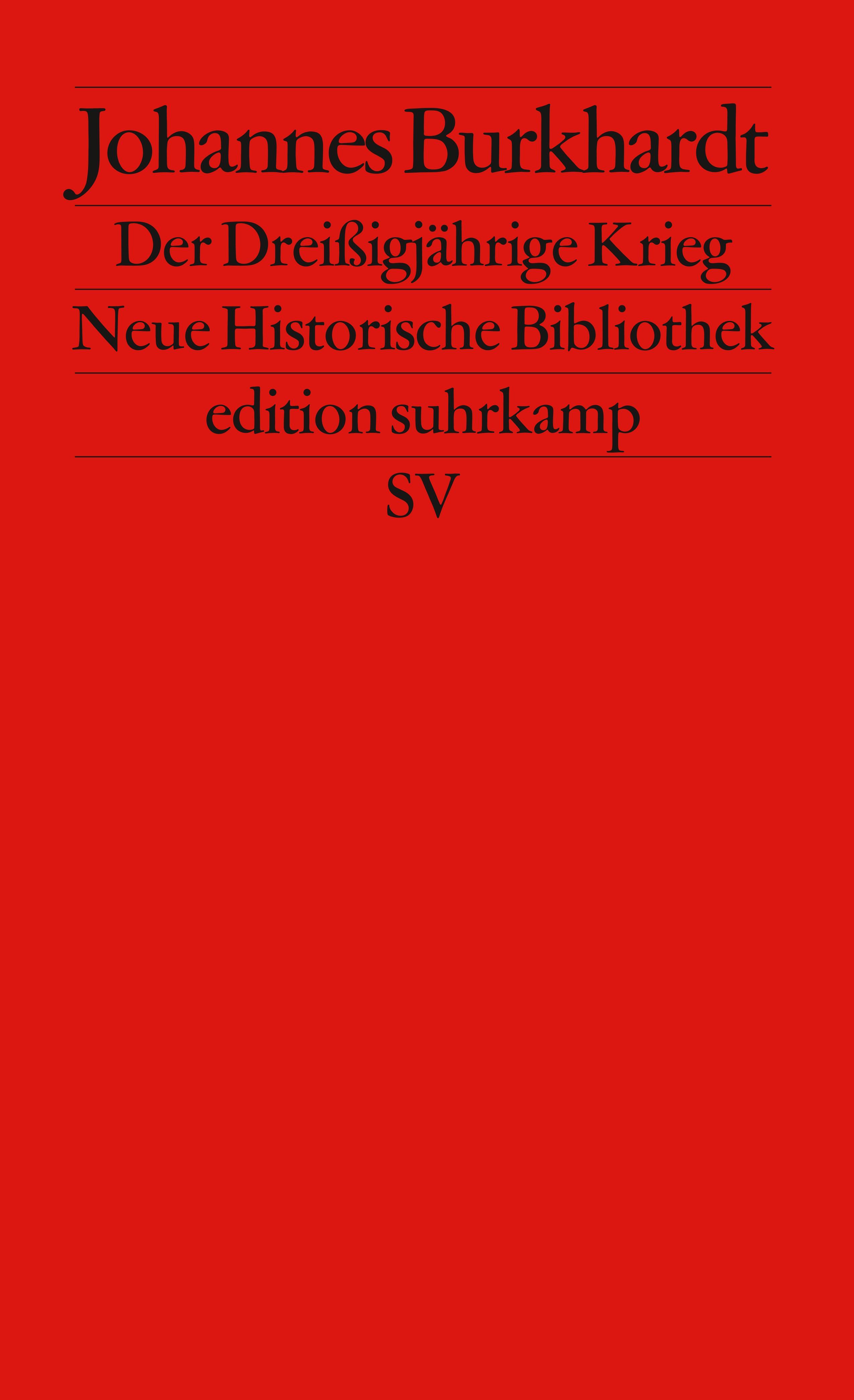 Johannes Burkhardt

Der Dreißigjährige Krieg

Neue Historische Bibliothek

edition suhrkamp

SV